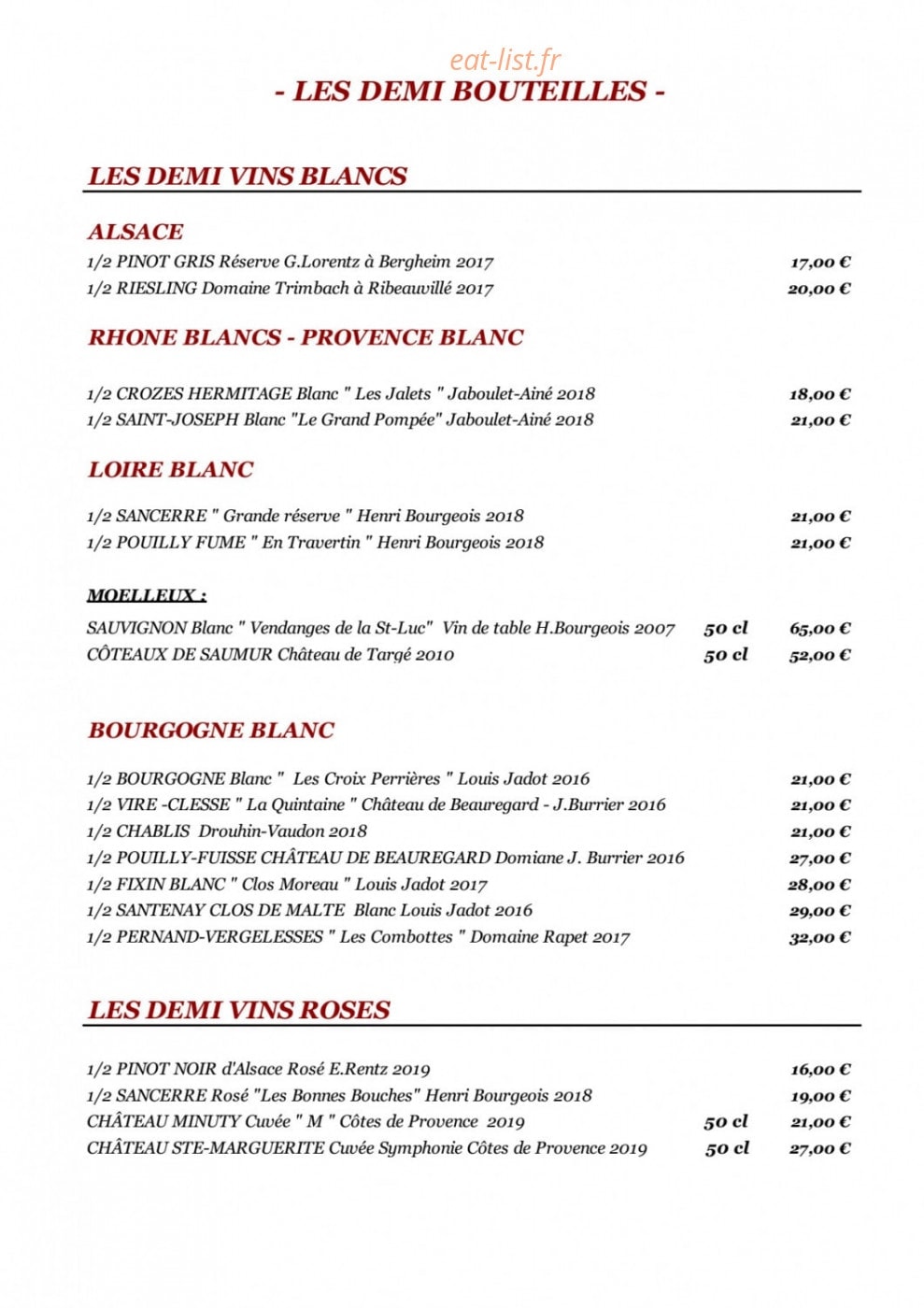 - LES DEMI BOUTEILLES -

LES DEMI VINS BLANCS

ALSACE

1/2 PINOT GRIS Réserve G.Lorentz à Bergheim 2017 17,00 €
1/2 RIESLING Domaine Trimbach à Ribeauvillé 2017 20,00 €

RHONE BLANCS - PROVENCE BLANC

1/2 CROZES HERMITAGE Blanc " Les Jalets " Jaboulet-Ainé 2018 18,00 €
1/2 SAINT-JOSEPH Blanc "Le Grand Pompée" Jaboulet-Ainé 2018 21,00 €

LOIRE BLANC

1/2 SANCERRE " Grande réserve " Henri Bourgeois 2018 21,00 €
1/2 POUILLY FUME " En Travertin " Henri Bourgeois 2018 21,00 €

MOELLEUX :

SAUVIGNON Blanc " Vendanges de la St-Luc" Vin de table H.Bourgeois 2007 50 cl 65,00 €
CÔTEAUX DE SAUMUR Château de Targé 2010 50 cl 52,00 €

BOURGOGNE BLANC

1/2 BOURGOGNE Blanc " Les Croix Perrières " Louis Jadot 2016 21,00 €
1/2 VIRE -CLESSE " La Quintaine " Château de Beauregard - J.Burrier 2016 21,00 €
1/2 CHABLIS Drouhin-Vaudon 2018 21,00 €
1/2 POUILLY-FUISSE CHÂTEAU DE BEAUREGARD Domiane J. Burrier 2016 27,00 €
1/2 FIXIN BLANC " Clos Moreau " Louis Jadot 2017 28,00 €
1/2 SANTENAY CLOS DE MALTE Blanc Louis Jadot 2016 29,00 €
1/2 PERNAND-VERGELESSES " Les Combottes " Domaine Rapet 2017 32,00 €

LES DEMI VINS ROSES

1/2 PINOT NOIR d'Alsace Rosé E.Rentz 2019 16,00 €
1/2 SANCERRE Rosé "Les Bonnes Bouches" Henri Bourgeois 2018 19,00 €
CHÂTEAU MINUTY Cuvée " M " Côtes de Provence 2019 50 cl 21,00 €
CHÂTEAU STE-MARGUERITE Cuvée Symphonie Côtes de Provence 2019 50 cl 27,00 €

eat-list.fr